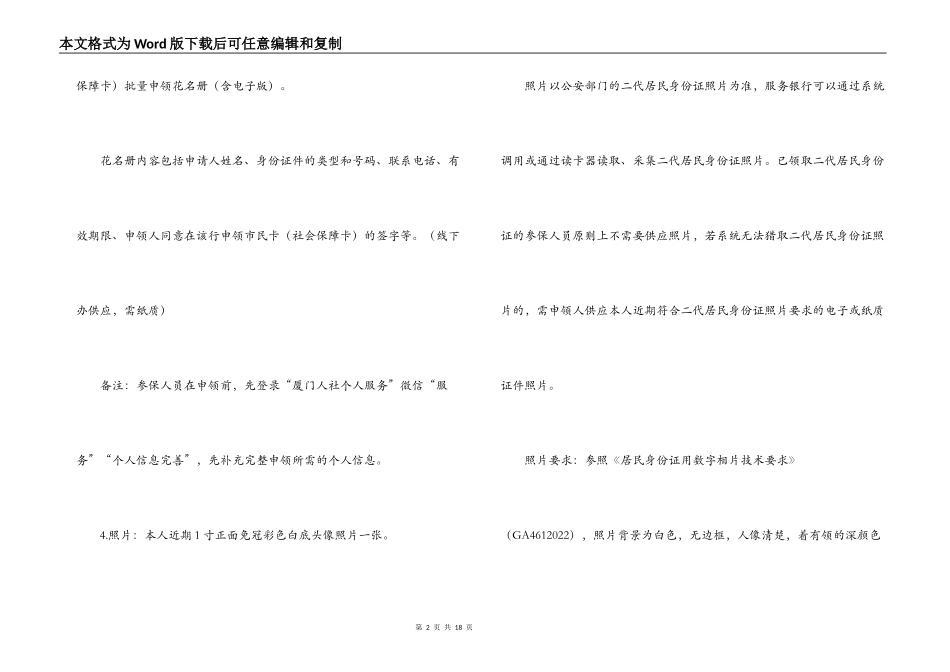 本文格式为Word版下载后可任意编辑和复制

保障卡）批量申领花名册（含电子版）。

花名册内容包括申请人姓名、身份证件的类型和号码、联系电话、有效期限、申领人同意在该行申领市民卡（社会保障卡）的签字等。（线下办供点，需纸质）

备注：参保人员在申领前，先登录“厦门人社个人服务”微信“服务”“个人信息完善”，先补充完整申领所需的个人信息。

4.照片：本人近期1寸正面免冠彩色白底头像照片一张。

照片以公安部门的二代居民身份证照片为准，服务银行可以通过系统调用或通过读卡器读取、采集二代居民身份证照片。已领取二代居民身份证的参保人员原则上不需要供应照片，若系统无法猎取二代居民身份证照片的，需申领人供应本人近期符合二代居民身份证照片要求的电子或纸质证件照片。

照片要求：参照《居民身份证用数字相片技术要求》

（GA4612022），照片背景为白色，无边框，人像清楚，着有领的深颜色

第 2 页 共 18 页